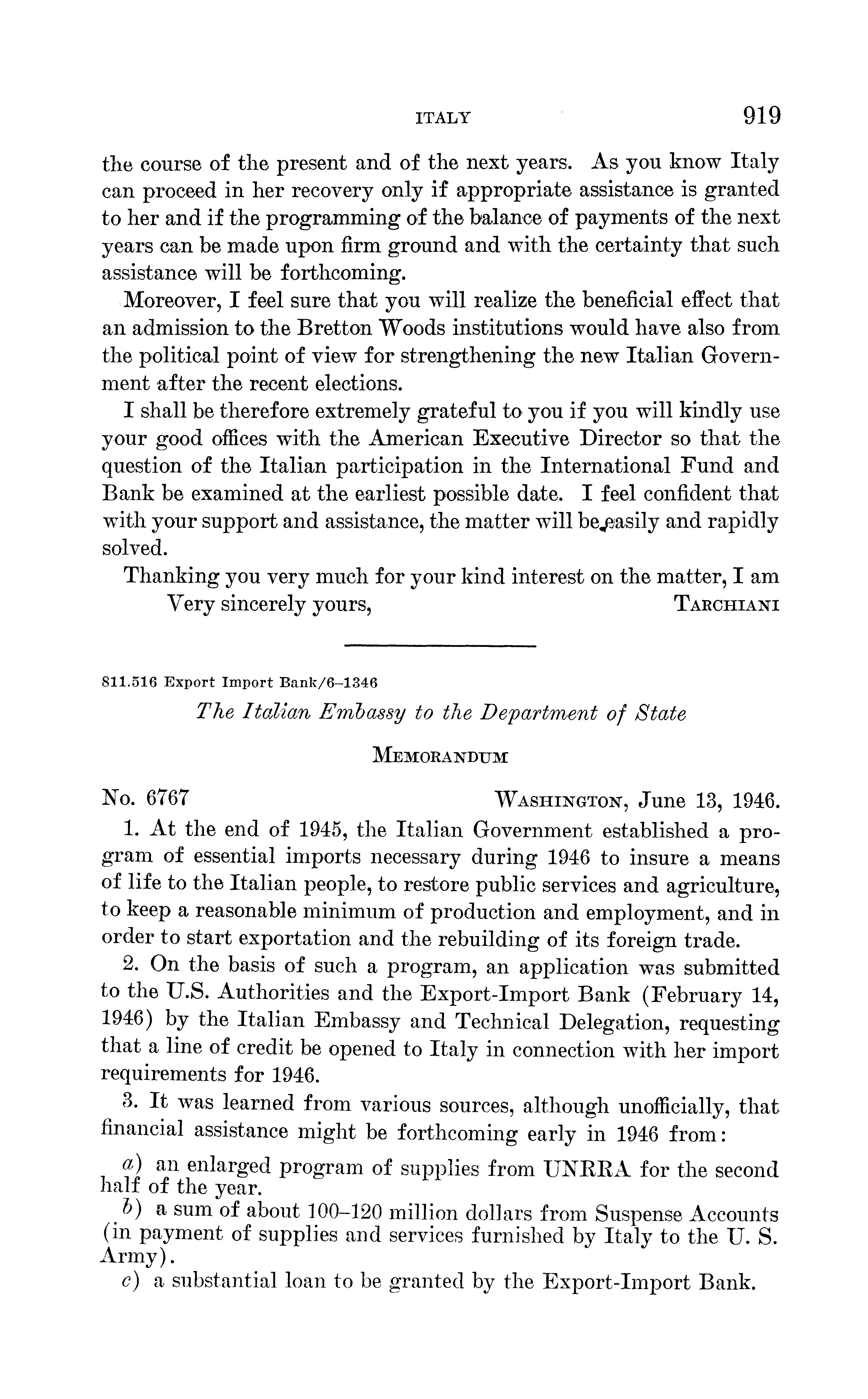 ITALY 919

the course of the present and of the next years. As you know Italy can proceed in her recovery only if appropriate assistance is granted to her and if the programming of the balance of payments of the next years can be made upon firm ground and with the certainty that such assistance will be forthcoming.

Moreover, I feel sure that you will realize the beneficial effect that an admission to the Bretton Woods institutions would have also from the political point of view for strengthening the new Italian Government after the recent elections.

I shall be therefore extremely grateful to you if you will kindly use your good offices with the American Executive Director so that the question of the Italian participation in the International Fund and Bank be examined at the earliest possible date. I feel confident that with your support and assistance, the matter will be easily and rapidly solved.

Thanking you very much for your kind interest on the matter, I am
Very sincerely yours, TARCHIANI

811.516 Export Import Bank/6–1346

The Italian Embassy to the Department of State

MEMORANDUM

No. 6767 WASHINGTON, June 13, 1946.

1. At the end of 1945, the Italian Government established a program of essential imports necessary during 1946 to insure a means of life to the Italian people, to restore public services and agriculture, to keep a reasonable minimum of production and employment, and in order to start exportation and the rebuilding of its foreign trade.

2. On the basis of such a program, an application was submitted to the U.S. Authorities and the Export-Import Bank (February 14, 1946) by the Italian Embassy and Technical Delegation, requesting that a line of credit be opened to Italy in connection with her import requirements for 1946.

3. It was learned from various sources, although unofficially, that financial assistance might be forthcoming early in 1946 from:

a) an enlarged program of supplies from UNRRA for the second half of the year.

b) a sum of about 100–120 million dollars from Suspense Accounts (in payment of supplies and services furnished by Italy to the U. S. Army).

c) a substantial loan to be granted by the Export-Import Bank.